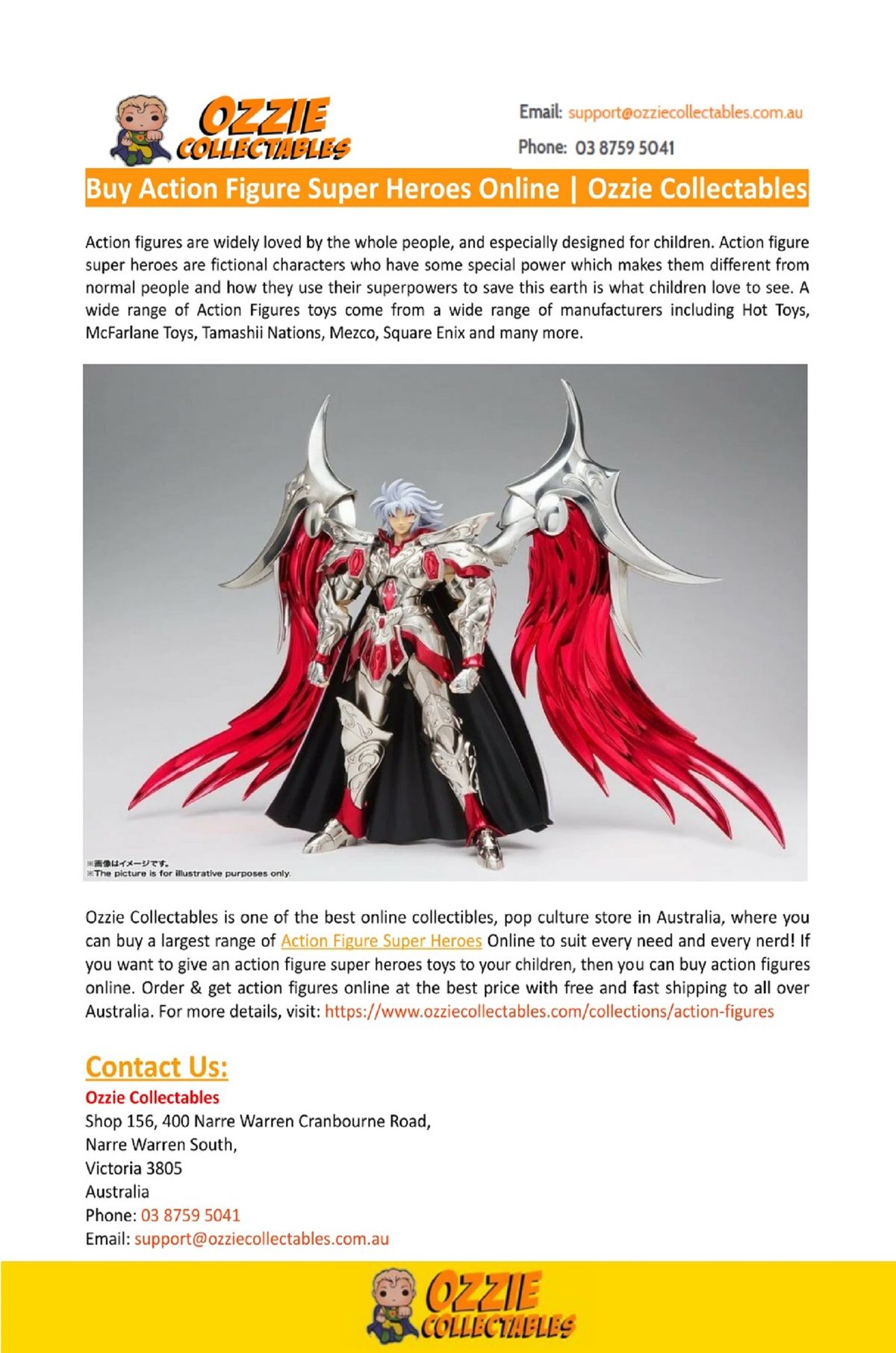 OZZIE COLLECTABLES

Email: support@ozziecollectables.com.au

Phone: 03 8759 5041

Buy Action Figure Super Heroes Online | Ozzie Collectables

Action figures are widely loved by the whole people, and especially designed for children. Action figure super heroes are fictional characters who have some special power which makes them different from normal people and how they use their superpowers to save this earth is what children love to see. A wide range of Action Figures toys come from a wide range of manufacturers including Hot Toys, McFarlane Toys, Tamashii Nations, Mezco, Square Enix and many more.

※画像はイメージです。
※The picture is for illustrative purposes only.

Ozzie Collectables is one of the best online collectibles, pop culture store in Australia, where you can buy a largest range of Action Figure Super Heroes Online to suit every need and every nerd! If you want to give an action figure super heroes toys to your children, then you can buy action figures online. Order & get action figures online at the best price with free and fast shipping to all over Australia. For more details, visit: https://www.ozziecollectables.com/collections/action-figures

Contact Us:

Ozzie Collectables
Shop 156, 400 Narre Warren Cranbourne Road,
Narre Warren South,
Victoria 3805
Australia
Phone: 03 8759 5041
Email: support@ozziecollectables.com.au

OZZIE COLLECTABLES